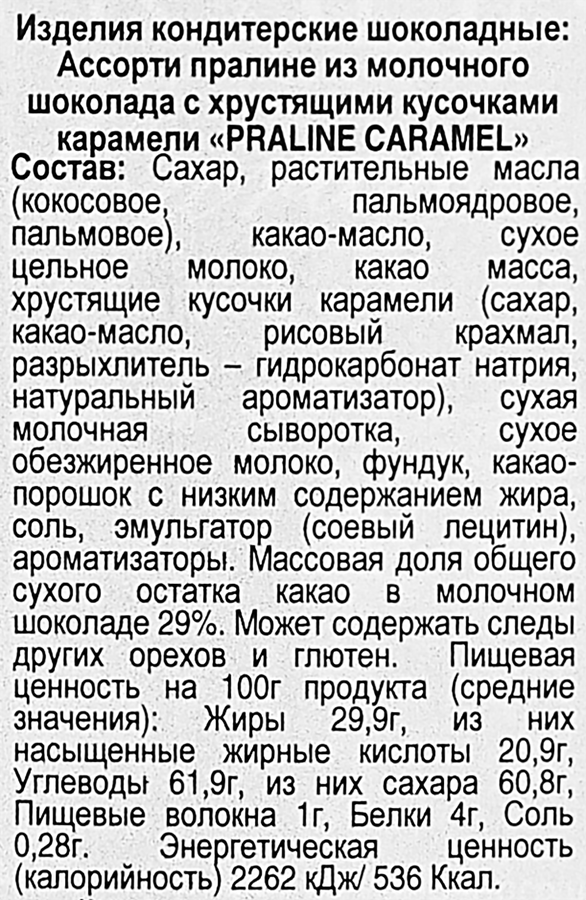 Изделия кондитерские шоколадные: Ассорти пралине из молочного шоколада с хрустящими кусочками карамели «PRALINE CARAMEL»

Состав: Сахар, растительные масла (кокосовое, пальмоядровое, пальмовое), какао-масло, сухое цельное молоко, какао масса, хрустящие кусочки карамели (сахар, какао-масло, рисовый крахмал, разрыхлитель – гидрокарбонат натрия, натуральный ароматизатор), сухая молочная сыворотка, сухое обезжиренное молоко, фундук, какао-порошок с низким содержанием жира, соль, эмульгатор (соевый лецитин), ароматизаторы. Массовая доля общего сухого остатка какао в молочном шоколаде 29%. Может содержать следы других орехов и глютен. Пищевая ценность на 100г продукта (средние значения): Жиры 29,9г, из них насыщенные жирные кислоты 20,9г, Углеводы 61,9г, из них сахара 60,8г, Пищевые волокна 1г, Белки 4г, Соль 0,28г. Энергетическая ценность (калорийность) 2262 кДж/ 536 Ккал.